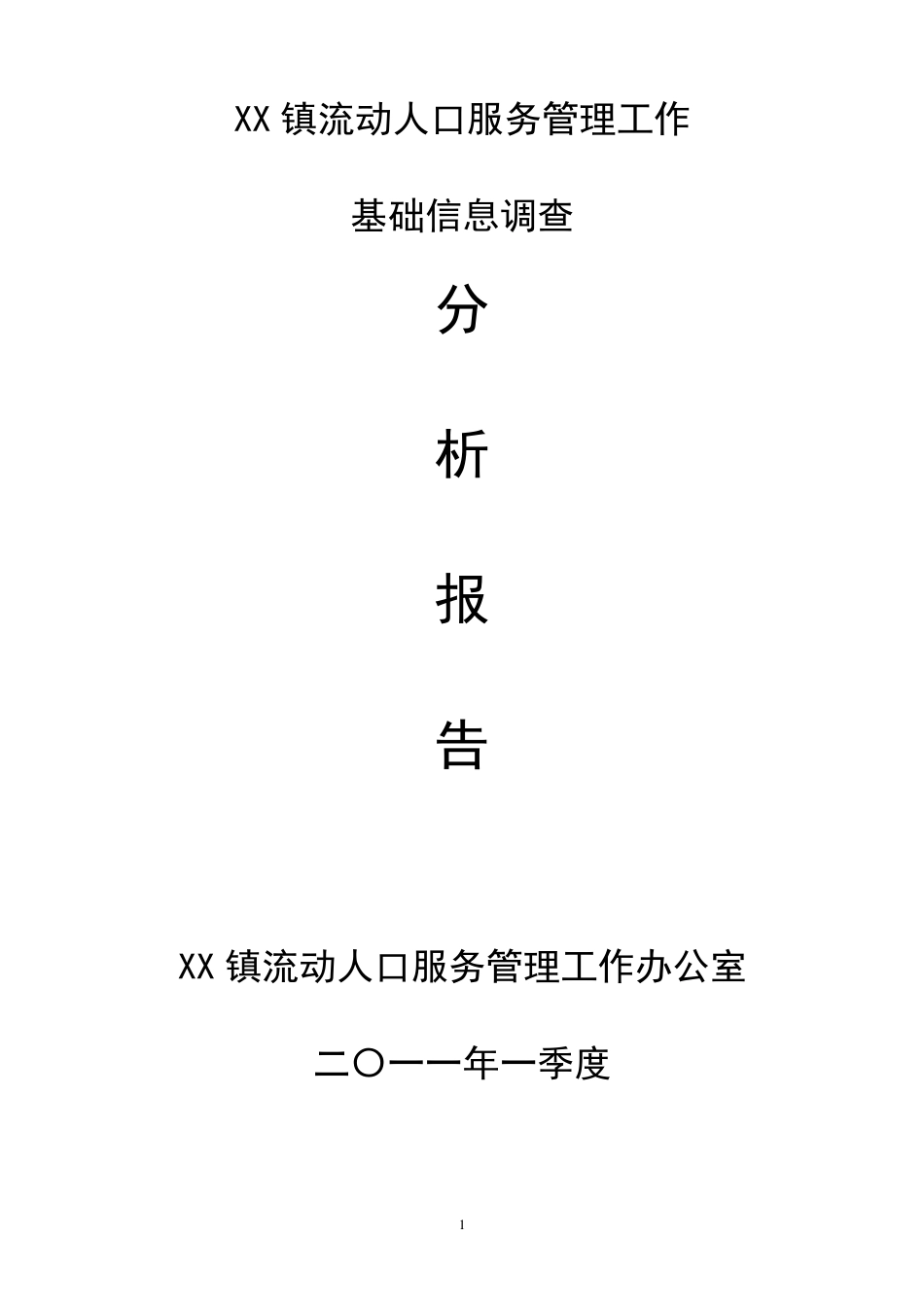 XX 镇流动人口服务管理工作

基础信息调查

分

析

报

告

XX 镇流动人口服务管理工作办公室

二〇一一年一季度

1